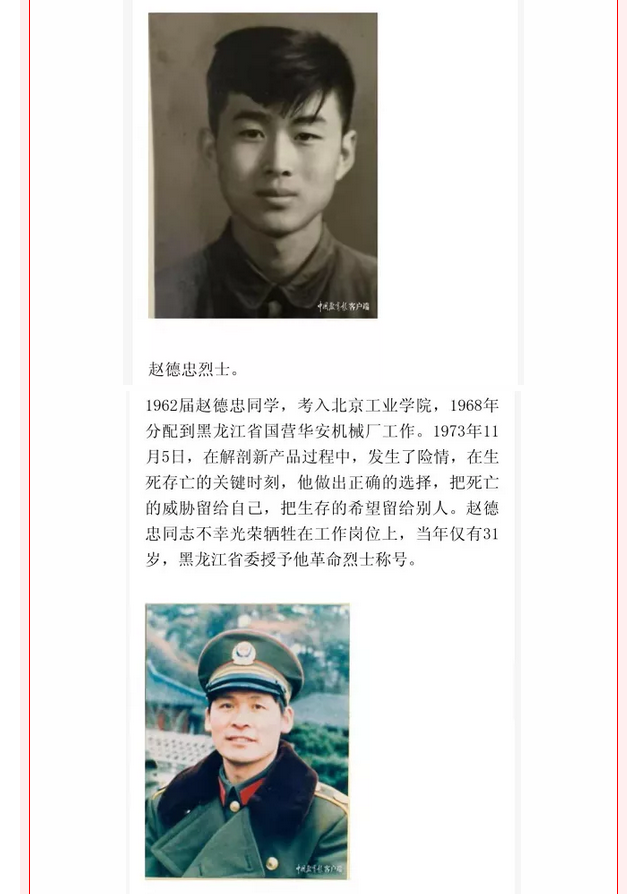 中国教育报客户端

赵德忠烈士。

1962届赵德忠同学，考入北京工业学院，1968年分配到黑龙江省国营华安机械厂工作。1973年11月5日，在解剖新产品过程中，发生了险情，在生死存亡的关键时刻，他做出正确的选择，把死亡的威胁留给自己，把生存的希望留给别人。赵德忠同志不幸光荣牺牲在工作岗位上，当年仅有31岁，黑龙江省委授予他革命烈士称号。

中国教育报客户端